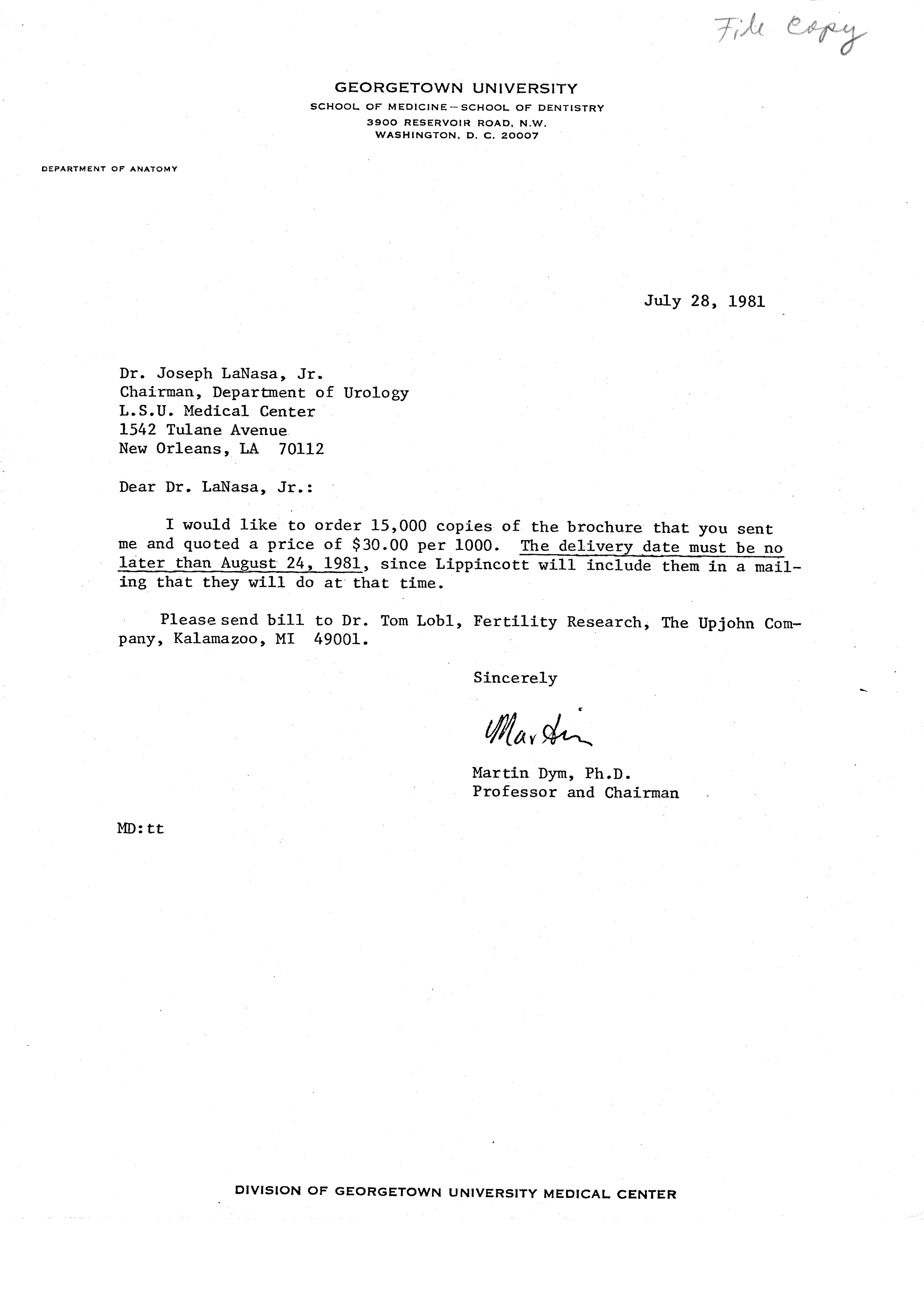 File Copy

GEORGETOWN UNIVERSITY
SCHOOL OF MEDICINE—SCHOOL OF DENTISTRY
3900 RESERVOIR ROAD, N.W.
WASHINGTON, D. C. 20007

DEPARTMENT OF ANATOMY

July 28, 1981

Dr. Joseph LaNasa, Jr.
Chairman, Department of Urology
L.S.U. Medical Center
1542 Tulane Avenue
New Orleans, LA 70112

Dear Dr. LaNasa, Jr.:

I would like to order 15,000 copies of the brochure that you sent me and quoted a price of \$30.00 per 1000. The delivery date must be no later than August 24, 1981, since Lippincott will include them in a mailing that they will do at that time.

Please send bill to Dr. Tom Lobl, Fertility Research, The Upjohn Company, Kalamazoo, MI 49001.

Sincerely

Martin

Martin Dym, Ph.D.
Professor and Chairman

MD:tt

DIVISION OF GEORGETOWN UNIVERSITY MEDICAL CENTER